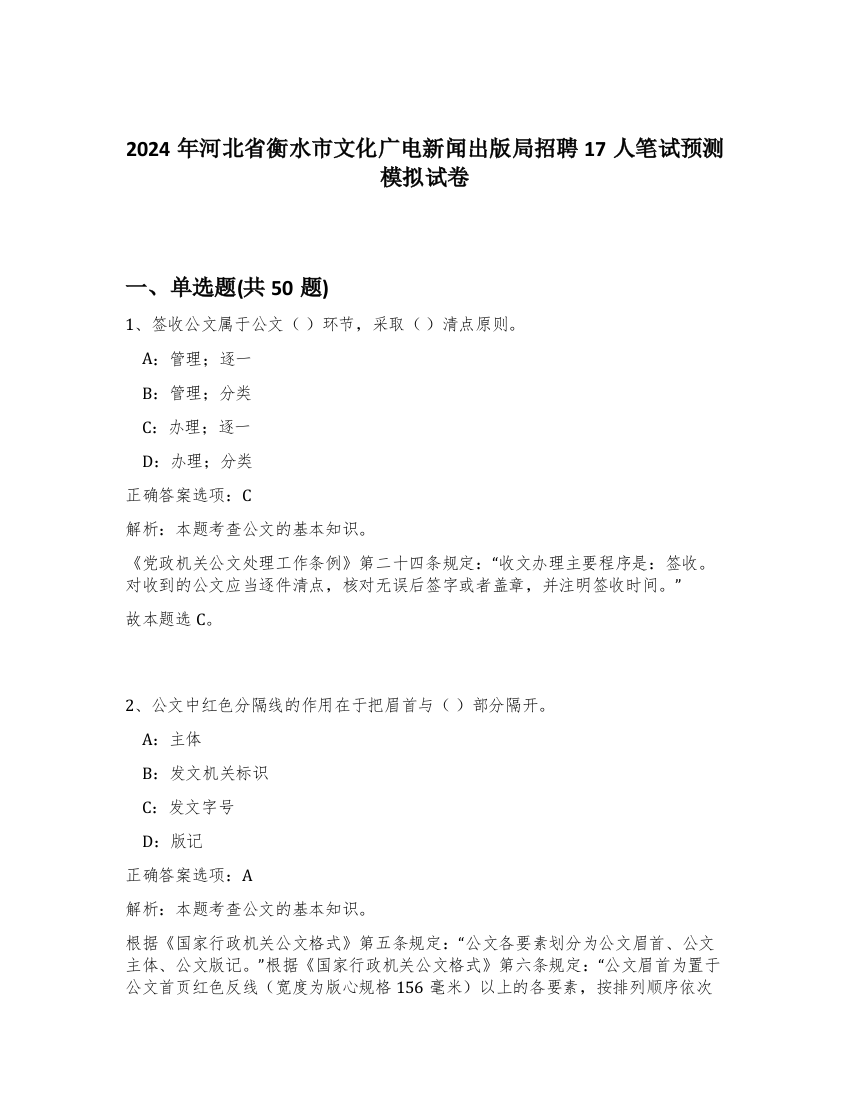 2024 年河北省衡水市文化广电新闻出版局招聘 17 人笔试预测模拟试卷

一、单选题(共 50 题)

1、签收公文属于公文（ ）环节，采取（ ）清点原则。

A：管理；逐一

B：管理；分类

C：办理；逐一

D：办理；分类

正确答案选项：C

解析：本题考查公文的基本知识。

《党政机关公文处理工作条例》第二十四条规定：“收文办理主要程序是：签收。对收到的公文应当逐件清点，核对无误后签字或者盖章，并注明签收时间。”

故本题选 C。

2、公文中红色分隔线的作用在于把眉首与（ ）部分隔开。

A：主体

B：发文机关标识

C：发文字号

D：版记

正确答案选项：A

解析：本题考查公文的基本知识。

根据《国家行政机关公文格式》第五条规定：“公文各要素划分为公文眉首、公文主体、公文版记。”根据《国家行政机关公文格式》第六条规定：“公文眉首为置于公文首页红色反线（宽度为版心规格 156 毫米）以上的各要素，按排列顺序依次